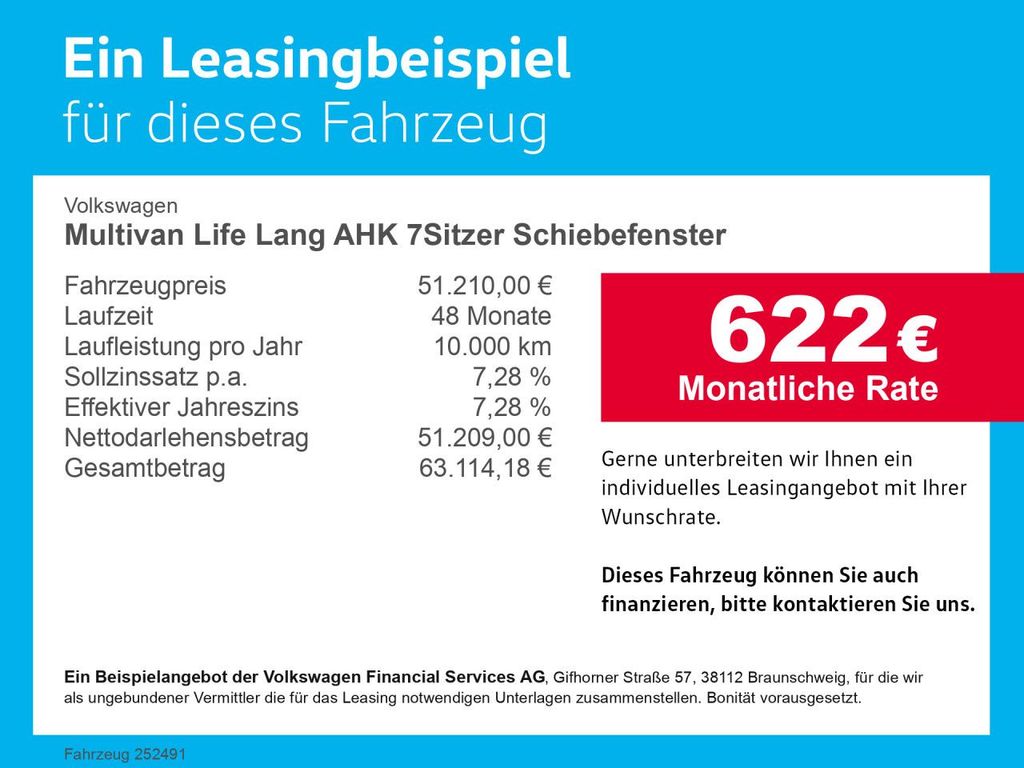 Ein Leasingbeispiel
für dieses Fahrzeug

Volkswagen
Multivan Life Lang AHK 7Sitzer Schiebefenster

Fahrzeugpreis 51.210,00 €
Laufzeit 48 Monate
Laufleistung pro Jahr 10.000 km
Sollzinssatz p.a. 7,28 %
Effektiver Jahreszins 7,28 %
Nettodarlehensbetrag 51.209,00 €
Gesamtbetrag 63.114,18 €

622 €
Monatliche Rate

Gerne unterbreiten wir Ihnen ein individuelles Leasingangebot mit Ihrer Wunschrate.

Dieses Fahrzeug können Sie auch finanzieren, bitte kontaktieren Sie uns.

Ein Beispielangebot der Volkswagen Financial Services AG, Gifhorner Straße 57, 38112 Braunschweig, für die wir als ungebundener Vermittler die für das Leasing notwendigen Unterlagen zusammenstellen. Bonität vorausgesetzt.

Fahrzeug 252491